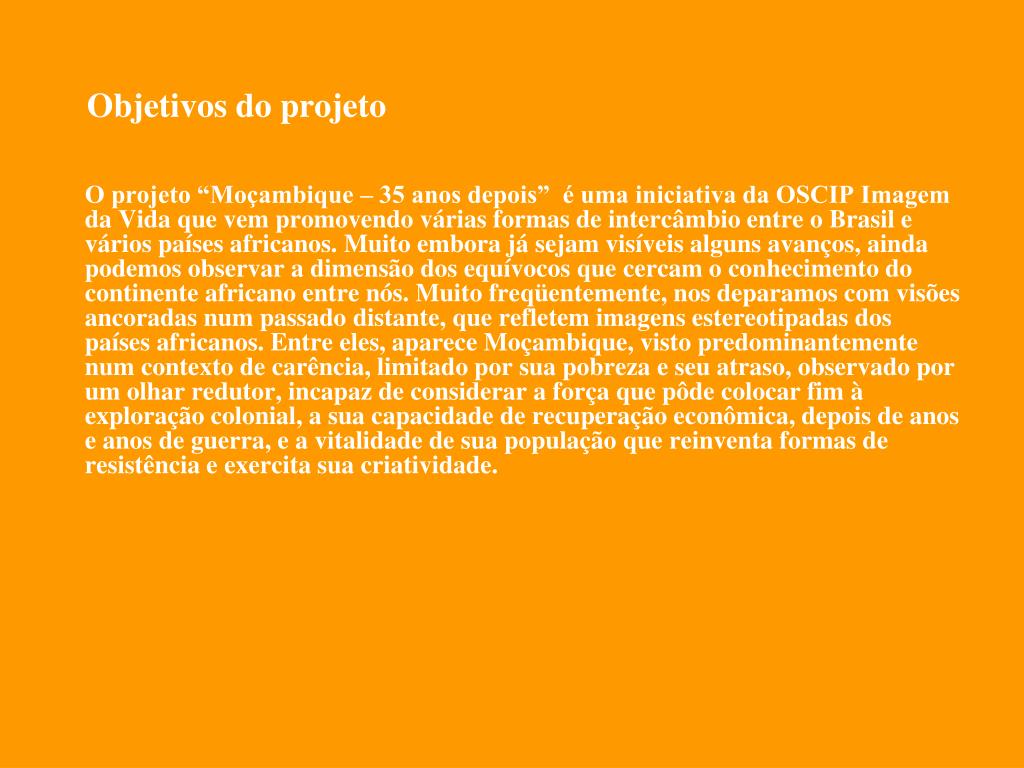 Objetivos do projeto

O projeto "Moçambique – 35 anos depois" é uma iniciativa da OSCIP Imagem da Vida que vem promovendo várias formas de intercâmbio entre o Brasil e vários países africanos. Muito embora já sejam visíveis alguns avanços, ainda podemos observar a dimensão dos equívocos que cercam o conhecimento do continente africano entre nós. Muito freqüentemente, nos deparamos com visões ancoradas num passado distante, que refletem imagens estereotipadas dos países africanos. Entre eles, aparece Moçambique, visto predominantemente num contexto de carência, limitado por sua pobreza e seu atraso, observado por um olhar redutor, incapaz de considerar a força que pôde colocar fim à exploração colonial, a sua capacidade de recuperação econômica, depois de anos e anos de guerra, e a vitalidade de sua população que reinventa formas de resistência e exercita sua criatividade.